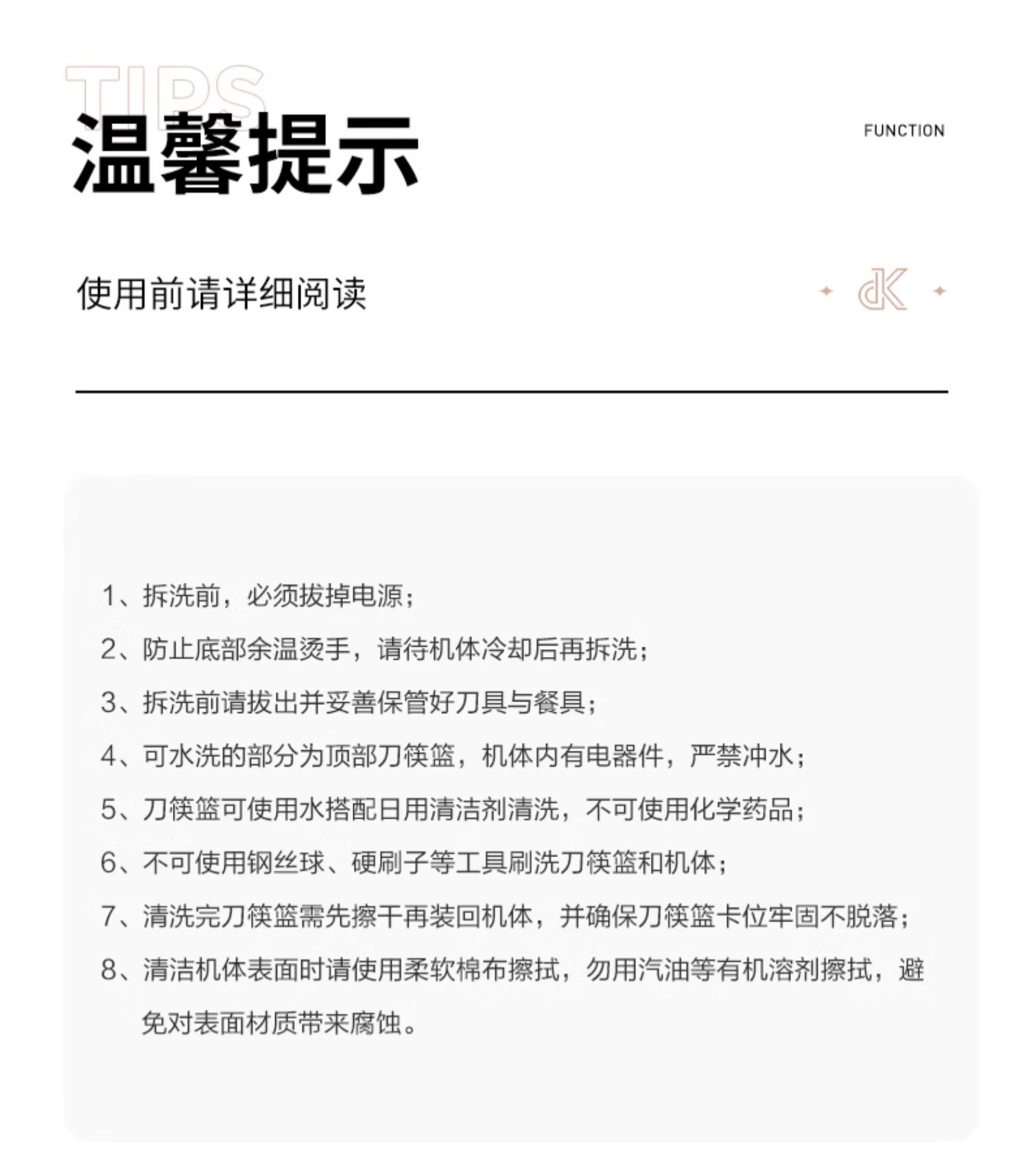 TIPS

温馨提示

FUNCTION

使用前请详细阅读

dK

1、拆洗前，必须拔掉电源；

2、防止底部余温烫手，请待机体冷却后再拆洗；

3、拆洗前请拔出并妥善保管好刀具与餐具；

4、可水洗的部分为顶部刀筷篮，机体内有电器件，严禁冲水；

5、刀筷篮可使用水搭配日用清洁剂清洗，不可使用化学药品；

6、不可使用钢丝球、硬刷子等工具刷洗刀筷篮和机体；

7、清洗完刀筷篮需先擦干再装回机体，并确保刀筷篮卡位牢固不脱落；

8、清洁机体表面时请使用柔软棉布擦拭，勿用汽油等有机溶剂擦拭，避免对表面材质带来腐蚀。